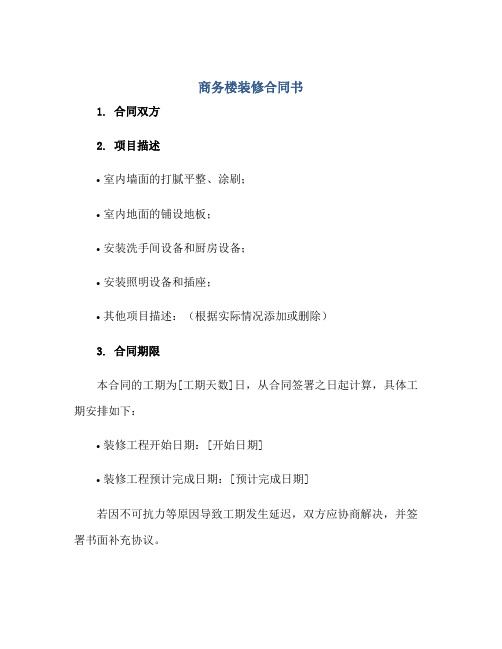 商务楼装修合同书

1. 合同双方

2. 项目描述

• 室内墙面的打腻平整、涂刷；

• 室内地面的铺设地板；

• 安装洗手间设备和厨房设备；

• 安装照明设备和插座；

• 其他项目描述：（根据实际情况添加或删除）

3. 合同期限

本合同的工期为[工期天数]日，从合同签署之日起计算，具体工期安排如下：

• 装修工程开始日期：[开始日期]

• 装修工程预计完成日期：[预计完成日期]

若因不可抗力等原因导致工期发生延迟，双方应协商解决，并签署书面补充协议。